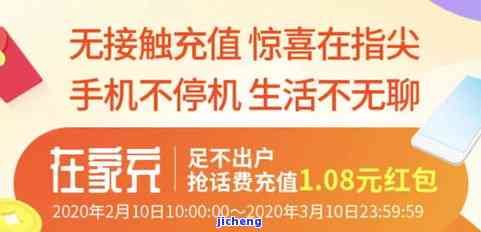 无接触充值 惊喜在指尖
手机不停机 生活不无聊

在家充

足不出户
抢话费充值1.08元红包

2020年2月10日10:00:00～2020年3月10日23:59:59

jicheng